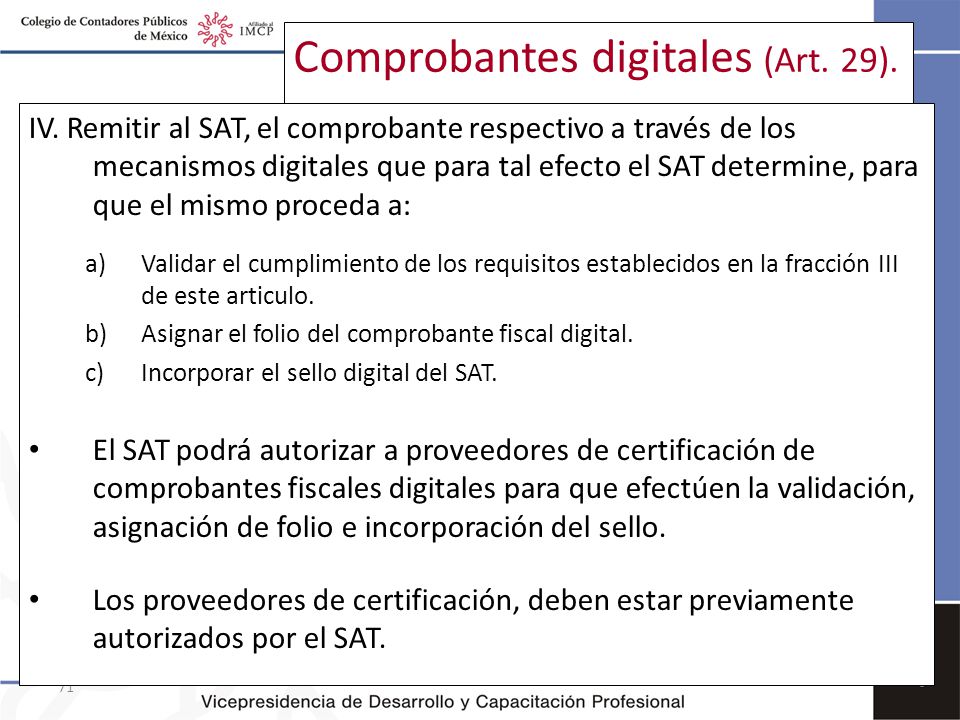 Colegio de Contadores Públicos de México

Afiliado al IMCP

Comprobantes digitales (Art. 29).

IV. Remitir al SAT, el comprobante respectivo a través de los mecanismos digitales que para tal efecto el SAT determine, para que el mismo proceda a:

a) Validar el cumplimiento de los requisitos establecidos en la fracción III de este articulo.

b) Asignar el folio del comprobante fiscal digital.

c) Incorporar el sello digital del SAT.

• El SAT podrá autorizar a proveedores de certificación de comprobantes fiscales digitales para que efectúen la validación, asignación de folio e incorporación del sello.

• Los proveedores de certificación, deben estar previamente autorizados por el SAT.

71

Vicepresidencia de Desarrollo y Capacitación Profesional